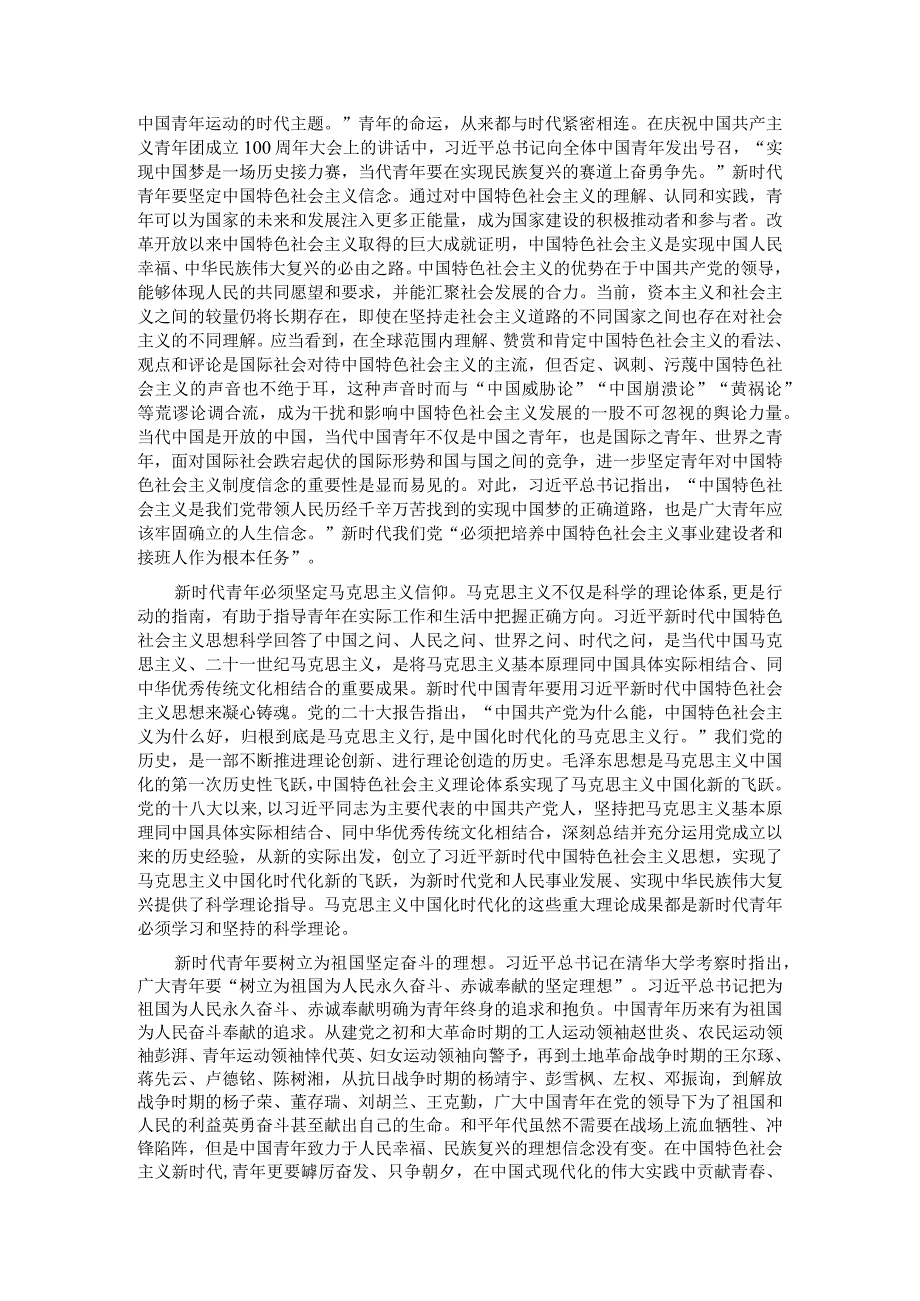 中国青年运动的时代主题。”青年的命运，从来都与时代紧密相连。在庆祝中国共产主义青年团成立100周年大会上的讲话中，习近平总书记向全体中国青年发出号召，“实现中国梦是一场历史接力赛，当代青年要在实现民族复兴的赛道上奋勇争先。”新时代青年要坚定中国特色社会主义信念。通过对中国特色社会主义的理解、认同和实践，青年可以为国家的未来和发展注入更多正能量，成为国家建设的积极推动者和参与者。改革开放以来中国特色社会主义取得的巨大成就证明，中国特色社会主义是实现中国人民幸福、中华民族伟大复兴的必由之路。中国特色社会主义的优势在于中国共产党的领导，能够体现人民的共同愿望和要求，并能汇聚社会发展的合力。当前，资本主义和社会主义之间的较量仍将长期存在，即使在坚持走社会主义道路的不同国家之间也存在对社会主义的不同理解。应当看到，在全球范围内理解、赞赏和肯定中国特色社会主义的看法、观点和评论是国际社会对待中国特色社会主义的主流，但否定、讽刺、污蔑中国特色社会主义的声音也不绝于耳，这种声音时而与“中国威胁论”“中国崩溃论”“黄祸论”等荒谬论调合流，成为干扰和影响中国特色社会主义发展的一股不可忽视的舆论力量。当代中国是开放的中国，当代中国青年不仅是中国之青年，也是国际之青年、世界之青年，面对国际社会跌宕起伏的国际形势和国与国之间的竞争，进一步坚定青年对中国特色社会主义制度信念的重要性是显而易见的。对此，习近平总书记指出，“中国特色社会主义是我们党带领人民历经千辛万苦找到的实现中国梦的正确道路，也是广大青年应该牢固确立的人生信念。”新时代我们党“必须把培养中国特色社会主义事业建设者和接班人作为根本任务”。

新时代青年必须坚定马克思主义信仰。马克思主义不仅是科学的理论体系，更是行动的指南，有助于指导青年在实际工作和生活中把握正确方向。习近平新时代中国特色社会主义思想科学回答了中国之问、人民之问、世界之问、时代之问，是当代中国马克思主义、二十一世纪马克思主义，是将马克思主义基本原理同中国具体实际相结合、同中华优秀传统文化相结合的重要成果。新时代中国青年要用习近平新时代中国特色社会主义思想来凝心铸魂。党的二十大报告指出，“中国共产党为什么能，中国特色社会主义为什么好，归根到底是马克思主义行，是中国化时代化的马克思主义行。”我们党的历史，是一部不断推进理论创新、进行理论创造的历史。毛泽东思想是马克思主义中国化的第一次历史性飞跃，中国特色社会主义理论体系实现了马克思主义中国化新的飞跃。党的十八大以来，以习近平同志为主要代表的中国共产党人，坚持把马克思主义基本原理同中国具体实际相结合、同中华优秀传统文化相结合，深刻总结并充分运用党成立以来的历史经验，从新的实际出发，创立了习近平新时代中国特色社会主义思想，实现了马克思主义中国化时代化新的飞跃，为新时代党和人民事业发展、实现中华民族伟大复兴提供了科学理论指导。马克思主义中国化时代化的这些重大理论成果都是新时代青年必须学习和坚持的科学理论。

新时代青年要树立为祖国坚定奋斗的理想。习近平总书记在清华大学考察时指出，广大青年要“树立为祖国为人民永久奋斗、赤诚奉献的坚定理想”。习近平总书记把为祖国为人民永久奋斗、赤诚奉献明确为青年终身的追求和抱负。中国青年历来有为祖国为人民奋斗奉献的追求。从建党之初和大革命时期的工人运动领袖赵世炎、农民运动领袖彭湃、青年运动领袖恽代英、妇女运动领袖向警予，再到土地革命战争时期的王尔琢、蒋先云、卢德铭、陈树湘，从抗日战争时期的杨靖宇、彭雪枫、左权、邓振询，到解放战争时期的杨子荣、董存瑞、刘胡兰、王克勤，广大中国青年在党的领导下为了祖国和人民的利益英勇奋斗甚至献出自己的生命。和平年代虽然不需要在战场上流血牺牲、冲锋陷阵，但是中国青年致力于人民幸福、民族复兴的理想信念没有变。在中国特色社会主义新时代,青年更要踔厉奋发、只争朝夕，在中国式现代化的伟大实践中贡献青春、